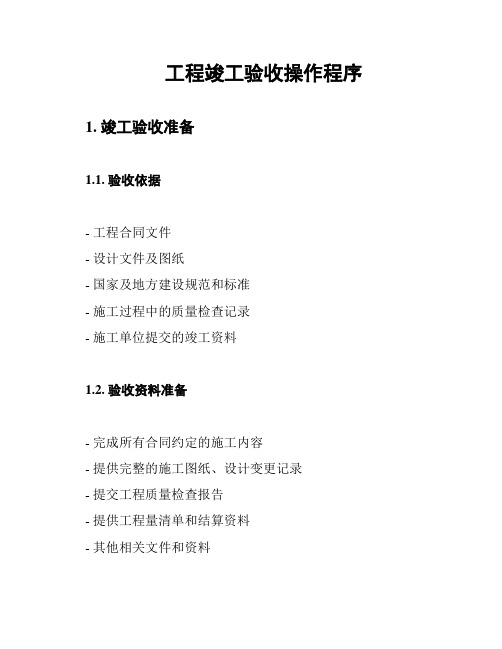 工程竣工验收操作程序

1. 竣工验收准备

1.1. 验收依据

- 工程合同文件
- 设计文件及图纸
- 国家及地方建设规范和标准
- 施工过程中的质量检查记录
- 施工单位提交的竣工资料

1.2. 验收资料准备

- 完成所有合同约定的施工内容
- 提供完整的施工图纸、设计变更记录
- 提交工程质量检查报告
- 提供工程量清单和结算资料
- 其他相关文件和资料